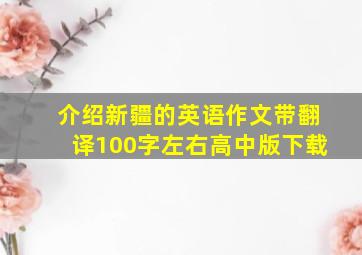 介绍新疆的英语作文带翻译100字左右高中版下载